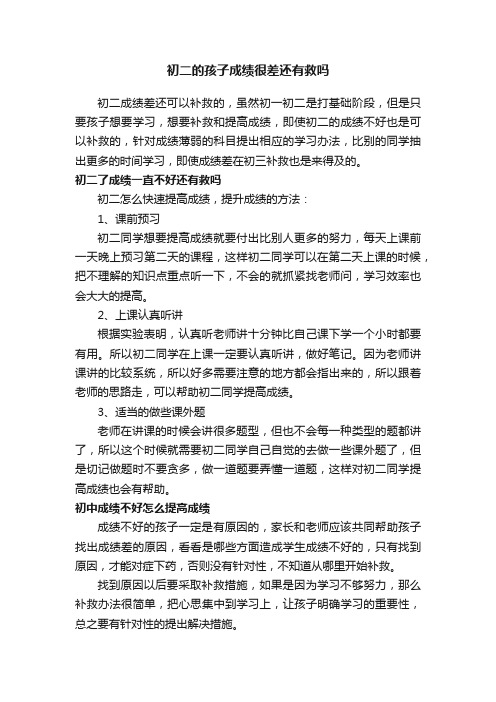 初二的孩子成绩很差还有救吗

初二成绩差还可以补救的，虽然初一初二是打基础阶段，但是只要孩子想要学习，想要补救和提高成绩，即使初二的成绩不好也是可以补救的，针对成绩薄弱的科目提出相应的学习办法，比别的同学抽出更多的时间学习，即使成绩差在初三补救也是来得及的。

初二了成绩一直不好还有救吗

初二怎么快速提高成绩，提升成绩的方法：

1、课前预习

初二同学想要提高成绩就要付出比别人更多的努力，每天上课前一天晚上预习第二天的课程，这样初二同学可以在第二天上课的时候，把不理解的知识点重点听一下，不会的就抓紧找老师问，学习效率也会大大的提高。

2、上课认真听讲

根据实验表明，认真听老师讲十分钟比自己课下学一个小时都要有用。所以初二同学在上课一定要认真听讲，做好笔记。因为老师讲课讲的比较系统，所以好多需要注意的地方都会指出来的，所以跟着老师的思路走，可以帮助初二同学提高成绩。

3、适当的做些课外题

老师在讲课的时候会讲很多题型，但也不会每一种类型的题都讲了，所以这个时候就需要初二同学自己自觉的去做一些课外题了，但是切记做题时不要贪多，做一道题要弄懂一道题，这样对初二同学提高成绩也会有帮助。

初中成绩不好怎么提高成绩

成绩不好的孩子一定是有原因的，家长和老师应该共同帮助孩子找出成绩差的原因，看看是哪些方面造成学生成绩不好的，只有找到原因，才能对症下药，否则没有针对性，不知道从哪里开始补救。

找到原因以后要采取补救措施，如果是因为学习不够努力，那么补救办法很简单，把心思集中到学习上，让孩子明确学习的重要性，总之要有针对性的提出解决措施。